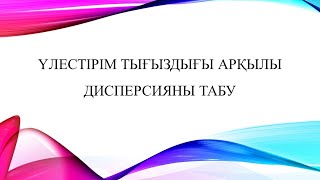 ҮЛЕСТІРІМ ТЫҒЫЗДЫҒЫ АРҚЫЛЫ ДИСПЕРСИЯНЫ ТАБУ